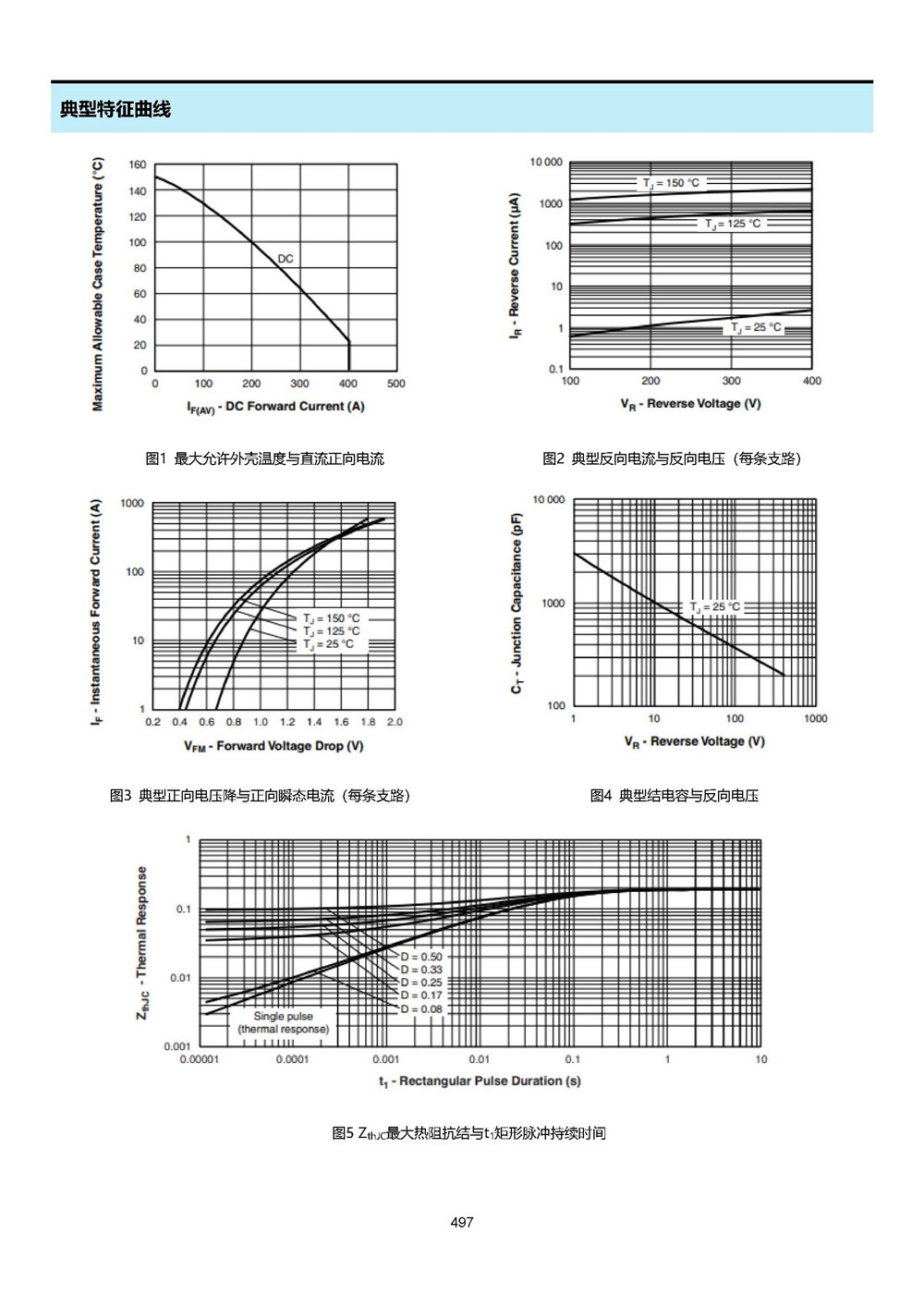 典型特征曲线

Maximum Allowable Case Temperature (°C)

160
140
120
100
80
60
40
20
0

DC

0 100 200 300 400 500

$I_{F(AV)}$ - DC Forward Current (A)

图1 最大允许外壳温度与直流正向电流

$I_R$ - Reverse Current (μA)

10 000
1000
100
10
1
0.1

$T_J$ = 150 °C
$T_J$ = 125 °C
$T_J$ = 25 °C

100 200 300 400

$V_R$ - Reverse Voltage (V)

图2 典型反向电流与反向电压（每条支路）

$I_F$ - Instantaneous Forward Current (A)

1000
100
10
1

$T_J$ = 150 °C
$T_J$ = 125 °C
$T_J$ = 25 °C

0.2 0.4 0.6 0.8 1.0 1.2 1.4 1.6 1.8 2.0

$V_{FM}$ - Forward Voltage Drop (V)

图3 典型正向电压降与正向瞬态电流（每条支路）

$C_T$ - Junction Capacitance (pF)

10 000
1000
100

$T_J$ = 25 °C

1 10 100 1000

$V_R$ - Reverse Voltage (V)

图4 典型结电容与反向电压

$Z_{thJC}$ - Thermal Response

1
0.1
0.01
0.001

D = 0.50
D = 0.33
D = 0.25
D = 0.17
D = 0.08

Single pulse
(thermal response)

0.00001 0.0001 0.001 0.01 0.1 1 10

$t_1$ - Rectangular Pulse Duration (s)

图5 $Z_{thJC}$最大热阻抗结与$t_1$矩形脉冲持续时间

497